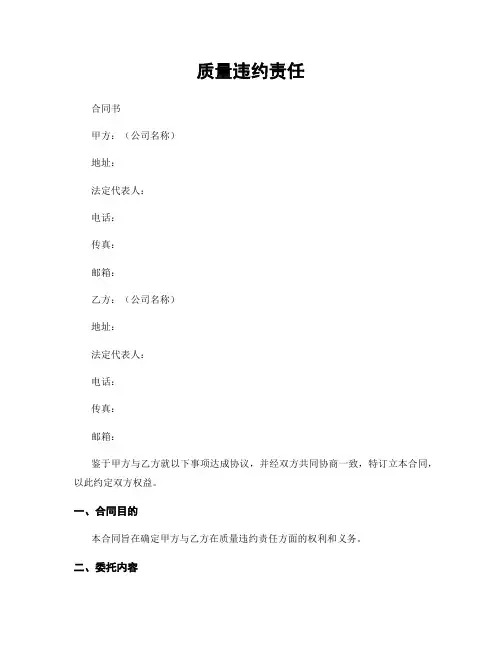 质量违约责任

合同书

甲方：（公司名称）

地址：

法定代表人：

电话：

传真：

邮箱：

乙方：（公司名称）

地址：

法定代表人：

电话：

传真：

邮箱：

鉴于甲方与乙方就以下事项达成协议，并经双方共同协商一致，特订立本合同，以此约定双方权益。

一、合同目的

本合同旨在确定甲方与乙方在质量违约责任方面的权利和义务。

二、委托内容